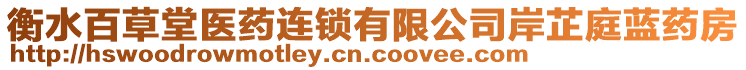 衡水百草堂医药连锁有限公司岸芷庭蓝药房
http://hswoodrowmotley.cn.coovee.com